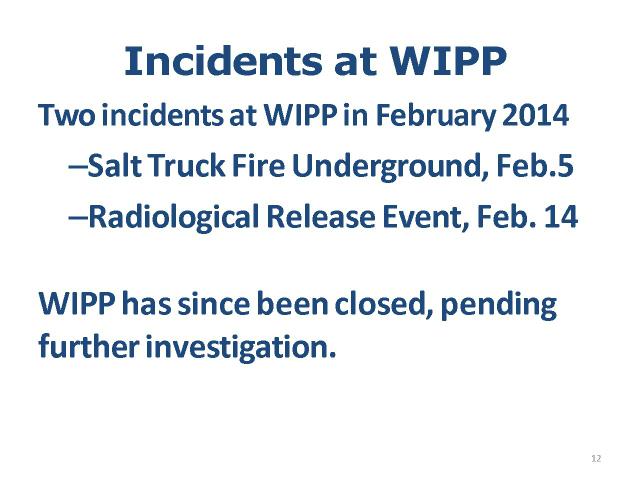 Incidents at WIPP

Two incidents at WIPP in February 2014

–Salt Truck Fire Underground, Feb.5

–Radiological Release Event, Feb. 14

WIPP has since been closed, pending further investigation.

12